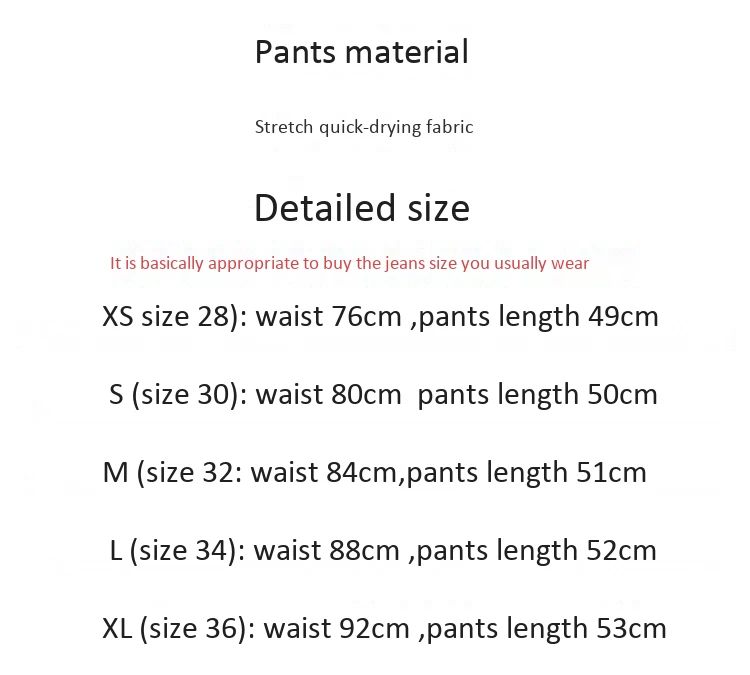 Pants material

Stretch quick-drying fabric

Detailed size

It is basically appropriate to buy the jeans size you usually wear

XS size 28): waist 76cm ,pants length 49cm

S (size 30): waist 80cm  pants length 50cm

M (size 32: waist 84cm,pants length 51cm

L (size 34): waist 88cm ,pants length 52cm

XL (size 36): waist 92cm ,pants length 53cm